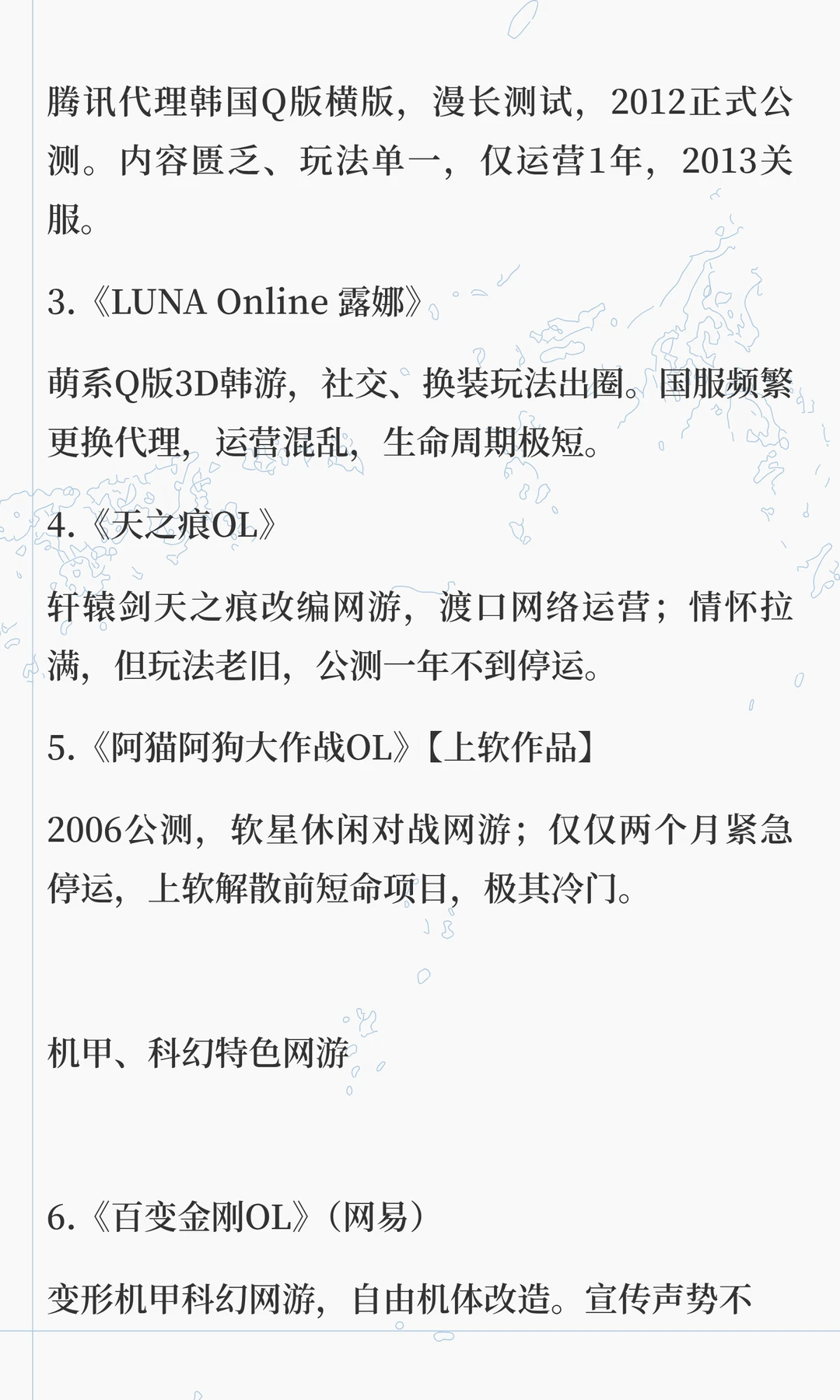 腾讯代理韩国Q版横版，漫长测试，2012正式公测。内容匮乏、玩法单一，仅运营1年，2013关服。

3.《LUNA Online 露娜》

萌系Q版3D韩游，社交、换装玩法出圈。国服频繁更换代理，运营混乱，生命周期极短。

4.《天之痕OL》

轩辕剑天之痕改编网游，渡口网络运营；情怀拉满，但玩法老旧，公测一年不到停运。

5.《阿猫阿狗大作战OL》【上软作品】

2006公测，软星休闲对战网游；仅仅两个月紧急停运，上软解散前短命项目，极其冷门。

机甲、科幻特色网游

6.《百变金刚OL》（网易）

变形机甲科幻网游，自由机体改造。宣传声势不